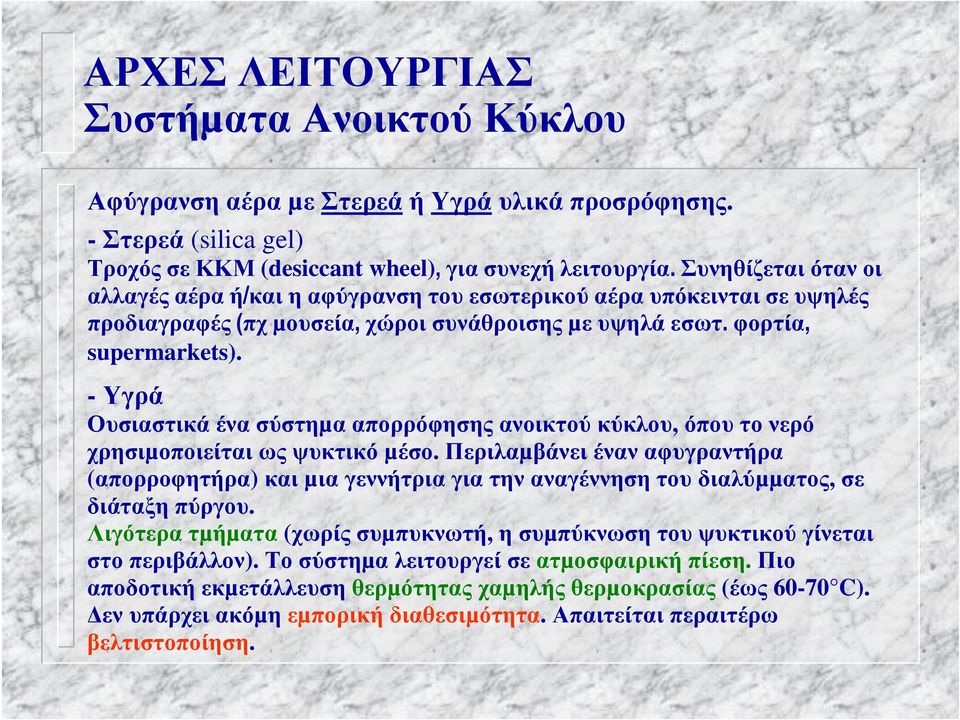 ΑΡΧΕΣ ΛΕΙΤΟΥΡΓΙΑΣ
Συστήματα Ανοικτού Κύκλου

Αφύγρανση αέρα με Στερεά ή Υγρά υλικά προσρόφησης.

- Στερεά (silica gel)
Τροχός σε ΚΚΜ (desiccant wheel), για συνεχή λειτουργία. Συνηθίζεται όταν οι αλλαγές αέρα ή/και η αφύγρανση του εσωτερικού αέρα υπόκεινται σε υψηλές προδιαγραφές (πχ μουσεία, χώροι συνάθροισης με υψηλά εσωτ. φορτία, supermarkets).

- Υγρά
Ουσιαστικά ένα σύστημα απορρόφησης ανοικτού κύκλου, όπου το νερό χρησιμοποιείται ως ψυκτικό μέσο. Περιλαμβάνει έναν αφυγραντήρα (απορροφητήρα) και μια γεννήτρια για την αναγέννηση του διαλύμματος, σε διάταξη πύργου.
Λιγότερα τμήματα (χωρίς συμπυκνωτή, η συμπύκνωση του ψυκτικού γίνεται στο περιβάλλον). Το σύστημα λειτουργεί σε ατμοσφαιρική πίεση. Πιο αποδοτική εκμετάλλευση θερμότητας χαμηλής θερμοκρασίας (έως 60-70°C). Δεν υπάρχει ακόμη εμπορική διαθεσιμότητα. Απαιτείται περαιτέρω βελτιστοποίηση.